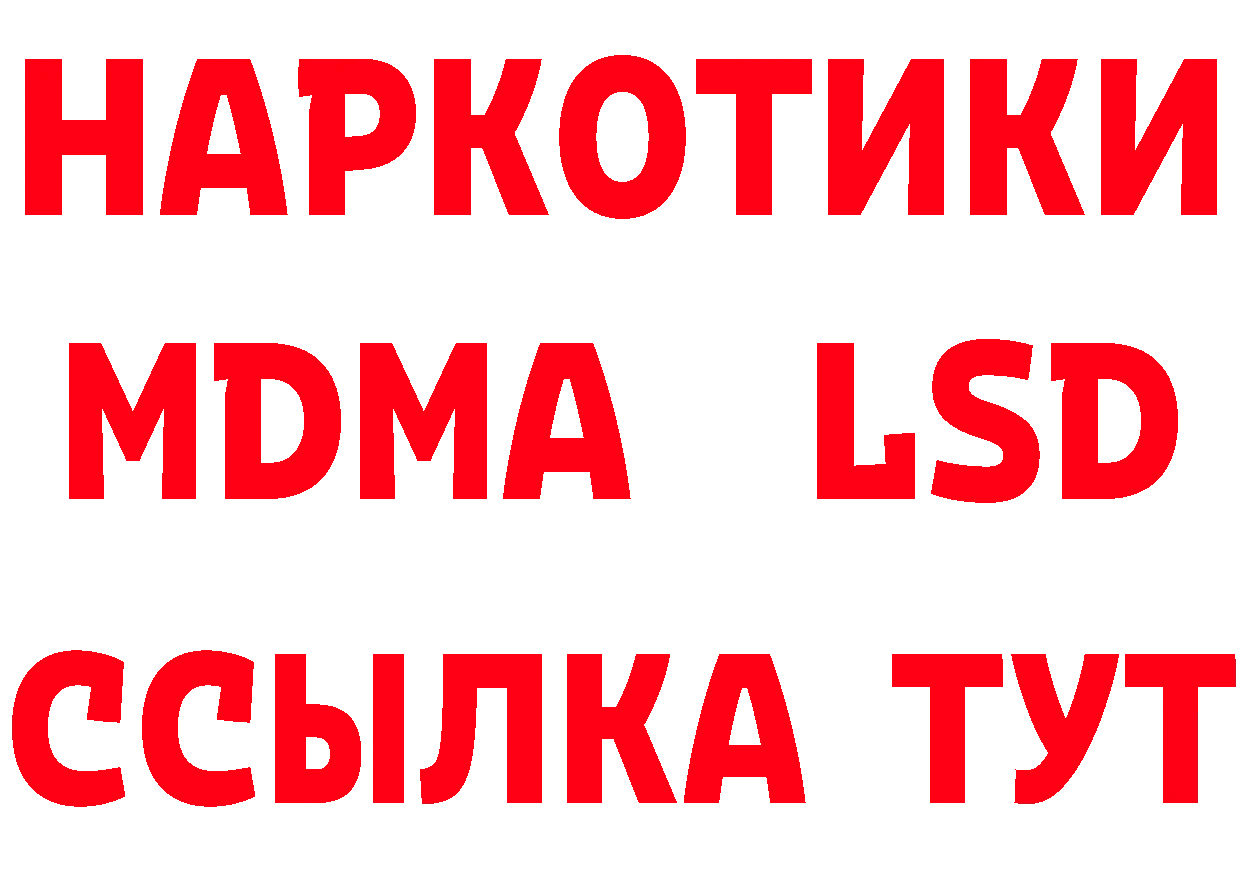 НАРКОТИКИ
MDMA LSD
ССЫЛКА ТУТ